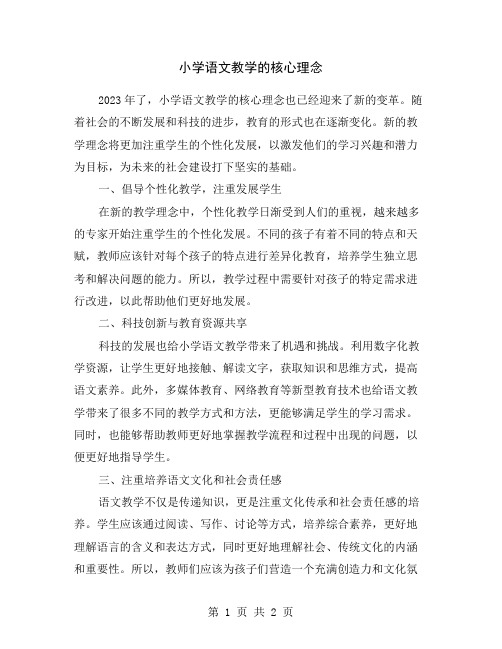 小学语文教学的核心理念

2023年了，小学语文教学的核心理念也已经迎来了新的变革。随着社会的不断发展和科技的进步，教育的形式也在逐渐变化。新的教学理念将更加注重学生的个性化发展，以激发他们的学习兴趣和潜力为目标，为未来的社会建设打下坚实的基础。

一、倡导个性化教学，注重发展学生

在新的教学理念中，个性化教学日渐受到人们的重视，越来越多的专家开始注重学生的个性化发展。不同的孩子有着不同的特点和天赋，教师应该针对每个孩子的特点进行差异化教育，培养学生独立思考和解决问题的能力。所以，教学过程中需要针对孩子的特定需求进行改进，以此帮助他们更好地发展。

二、科技创新与教育资源共享

科技的发展也给小学语文教学带来了机遇和挑战。利用数字化教学资源，让学生更好地接触、解读文字，获取知识和思维方式，提高语文素养。此外，多媒体教育、网络教育等新型教育技术也给语文教学带来了很多不同的教学方式和方法，更能够满足学生的学习需求。同时，也能够帮助教师更好地掌握教学流程和过程中出现的问题，以便更好地指导学生。

三、注重培养语文文化和社会责任感

语文教学不仅是传递知识，更是注重文化传承和社会责任感的培养。学生应该通过阅读、写作、讨论等方式，培养综合素养，更好地理解语言的含义和表达方式，同时更好地理解社会、传统文化的内涵和重要性。所以，教师们应该为孩子们营造一个充满创造力和文化氛

第 1 页 共 2 页